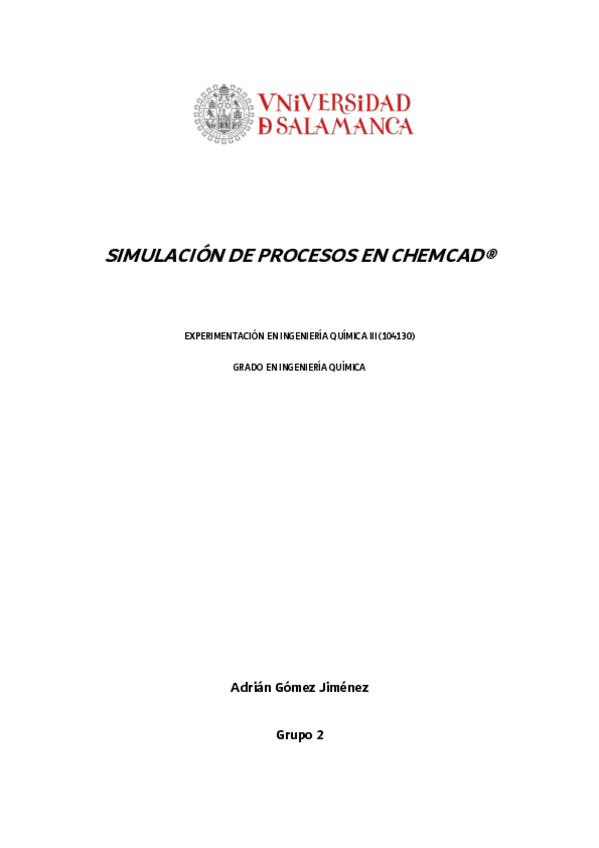 VNiVERSiDAD
D SALAMANCA

SIMULACIÓN DE PROCESOS EN CHEMCAD®

EXPERIMENTACIÓN EN INGENIERÍA QUÍMICA III (104130)

GRADO EN INGENIERÍA QUÍMICA

Adrián Gómez Jiménez

Grupo 2